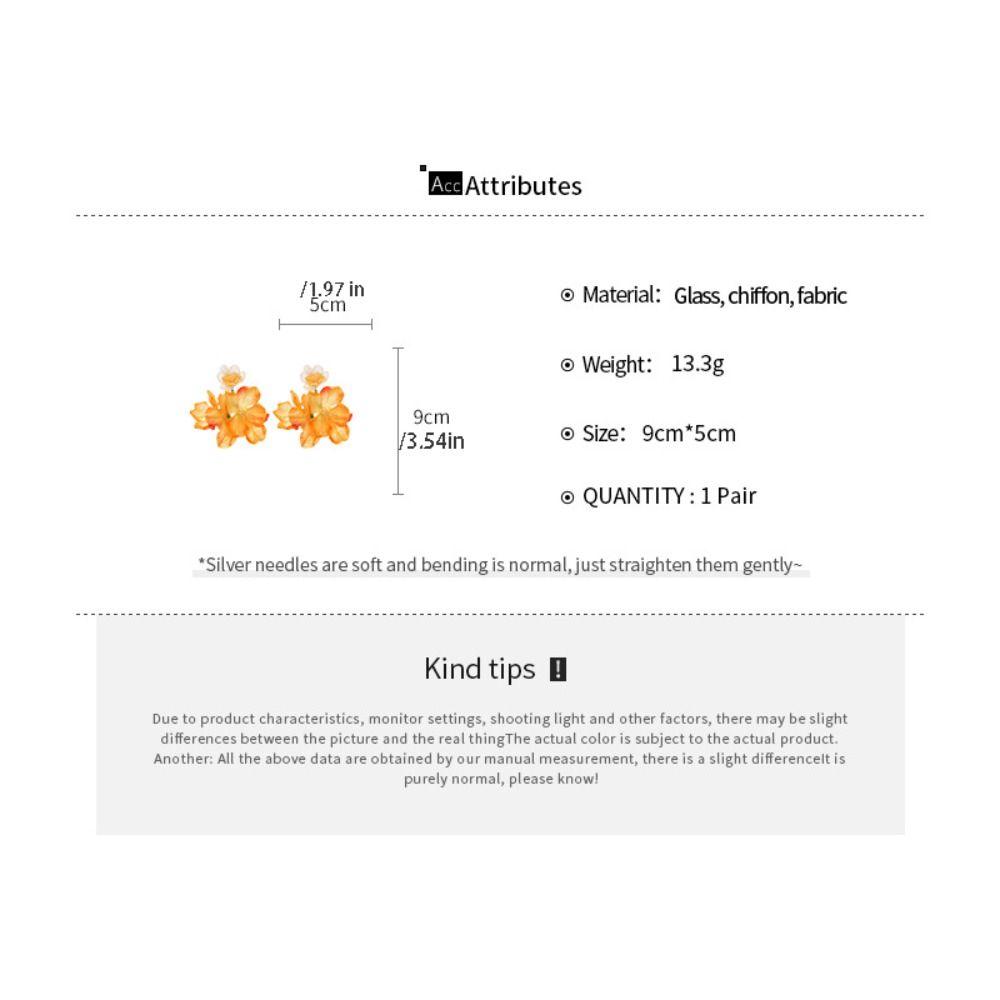 Acc Attributes

/1.97 in
5cm

9cm
/3.54in

⊙ Material: Glass, chiffon, fabric

⊙ Weight: 13.3g

⊙ Size: 9cm*5cm

⊙ QUANTITY : 1 Pair

*Silver needles are soft and bending is normal, just straighten them gently~

Kind tips !

Due to product characteristics, monitor settings, shooting light and other factors, there may be slight differences between the picture and the real thingThe actual color is subject to the actual product. Another: All the above data are obtained by our manual measurement, there is a slight differenceIt is purely normal, please know!